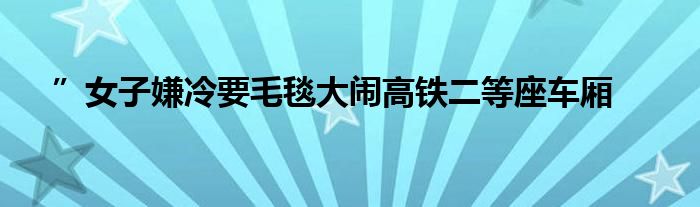 ”女子嫌冷要毛毯大闹高铁二等座车厢